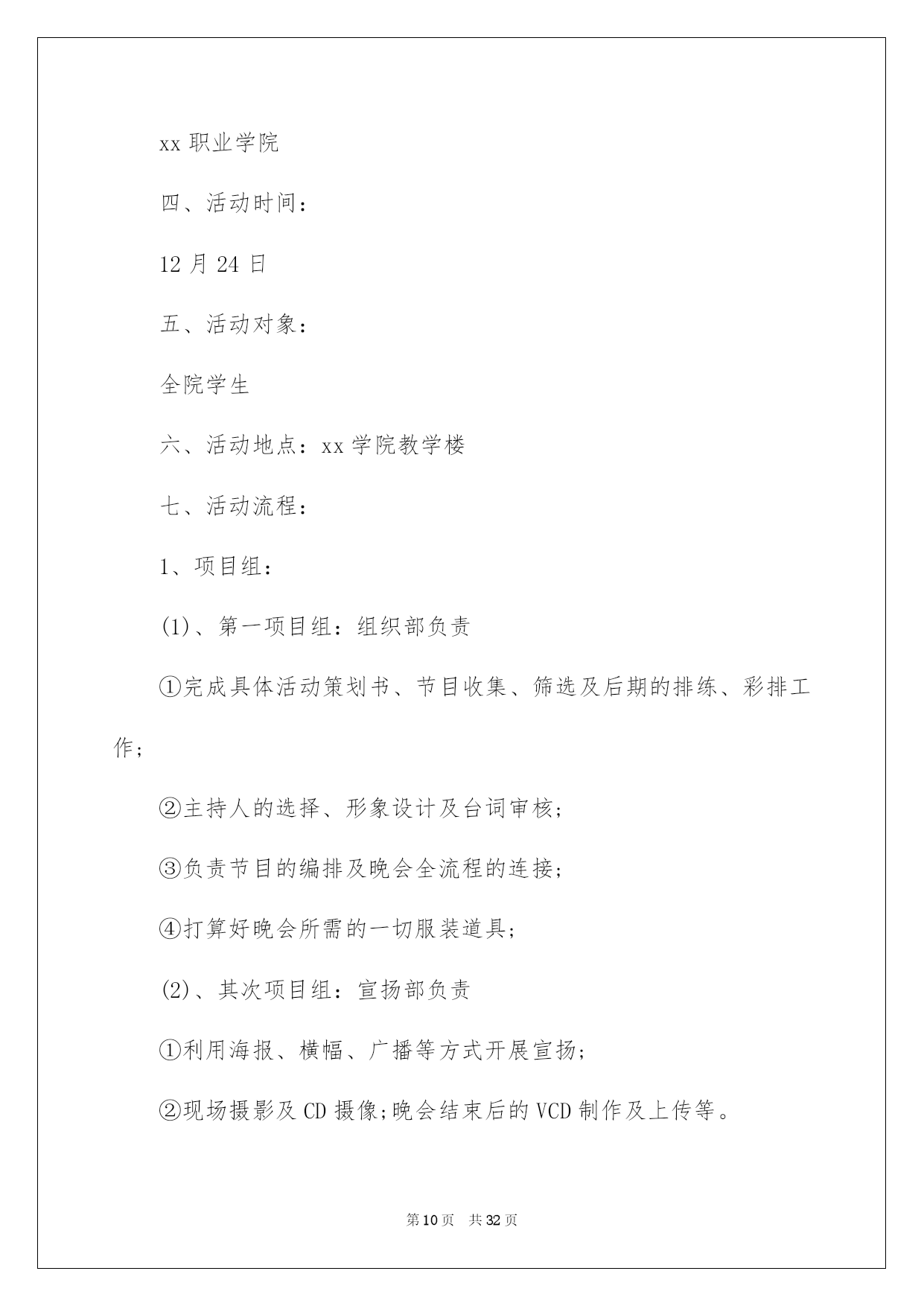 xx 职业学院

四、活动时间：

12 月 24 日

五、活动对象：

全院学生

六、活动地点：xx 学院教学楼

七、活动流程：

1、项目组：

(1)、第一项目组：组织部负责

①完成具体活动策划书、节目收集、筛选及后期的排练、彩排工作；

②主持人的选择、形象设计及台词审核；

③负责节目的编排及晚会全流程的连接；

④打算好晚会所需的一切服装道具；

(2)、其次项目组：宣扬部负责

①利用海报、横幅、广播等方式开展宣扬；

②现场摄影及 CD 摄像;晚会结束后的 VCD 制作及上传等。

第 10 页　共 32 页